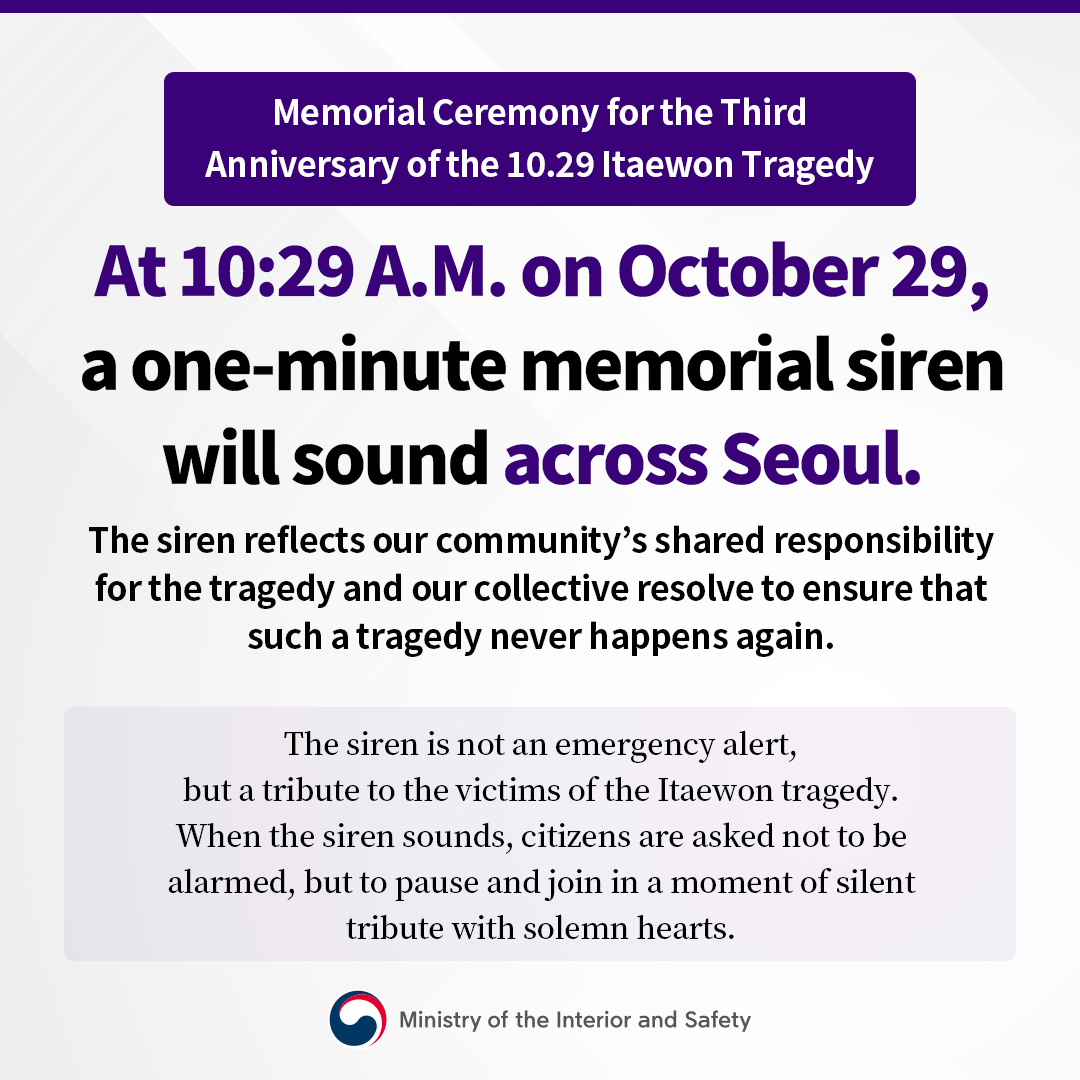 Memorial Ceremony for the Third Anniversary of the 10.29 Itaewon Tragedy

At 10:29 A.M. on October 29, a one-minute memorial siren will sound across Seoul.

The siren reflects our community's shared responsibility for the tragedy and our collective resolve to ensure that such a tragedy never happens again.

The siren is not an emergency alert, but a tribute to the victims of the Itaewon tragedy. When the siren sounds, citizens are asked not to be alarmed, but to pause and join in a moment of silent tribute with solemn hearts.

Ministry of the Interior and Safety